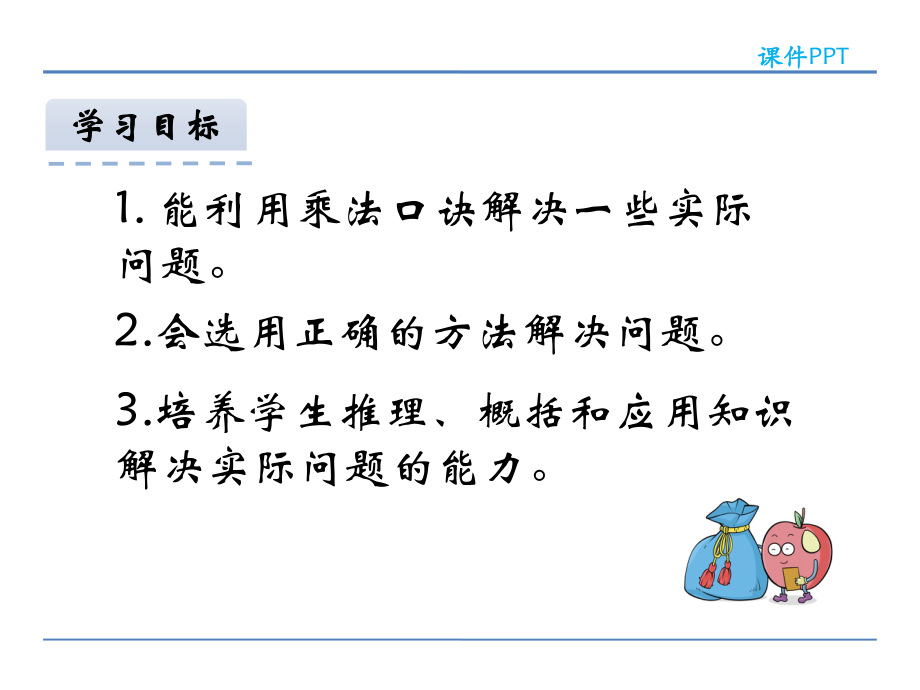 课件PPT

学习目标

1. 能利用乘法口诀解决一些实际问题。

2.会选用正确的方法解决问题。

3.培养学生推理、概括和应用知识解决实际问题的能力。